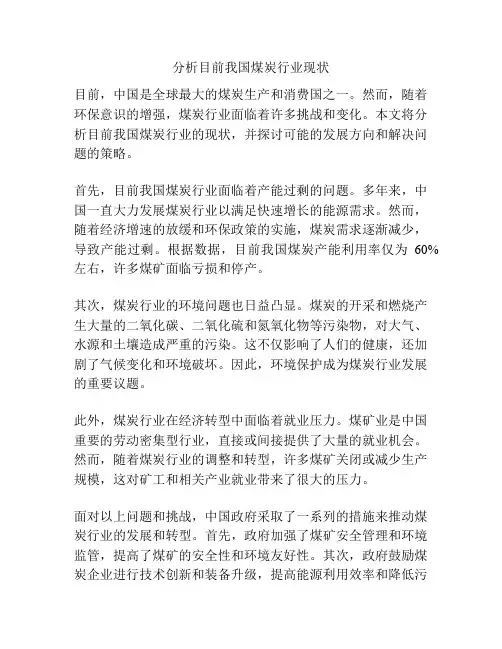 分析目前我国煤炭行业现状

目前，中国是全球最大的煤炭生产和消费国之一。然而，随着环保意识的增强，煤炭行业面临着许多挑战和变化。本文将分析目前我国煤炭行业的现状，并探讨可能的发展方向和解决问题的策略。

首先，目前我国煤炭行业面临着产能过剩的问题。多年来，中国一直大力发展煤炭行业以满足快速增长的能源需求。然而，随着经济增速的放缓和环保政策的实施，煤炭需求逐渐减少，导致产能过剩。根据数据，目前我国煤炭产能利用率仅为 60%左右，许多煤矿面临亏损和停产。

其次，煤炭行业的环境问题也日益凸显。煤炭的开采和燃烧产生大量的二氧化碳、二氧化硫和氮氧化物等污染物，对大气、水源和土壤造成严重的污染。这不仅影响了人们的健康，还加剧了气候变化和环境破坏。因此，环境保护成为煤炭行业发展的重要议题。

此外，煤炭行业在经济转型中面临着就业压力。煤矿业是中国重要的劳动密集型行业，直接或间接提供了大量的就业机会。然而，随着煤炭行业的调整和转型，许多煤矿关闭或减少生产规模，这对矿工和相关产业就业带来了很大的压力。

面对以上问题和挑战，中国政府采取了一系列的措施来推动煤炭行业的发展和转型。首先，政府加强了煤矿安全管理和环境监管，提高了煤矿的安全性和环境友好性。其次，政府鼓励煤炭企业进行技术创新和装备升级，提高能源利用效率和降低污